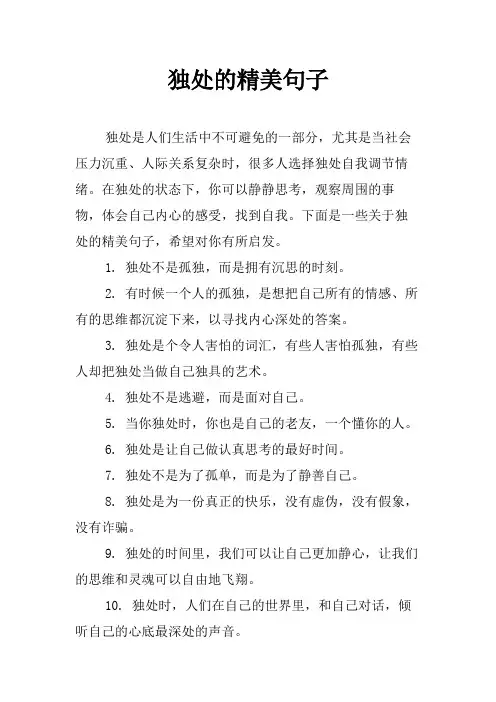 独处的精美句子

独处是人们生活中不可避免的一部分，尤其是当社会压力沉重、人际关系复杂时，很多人选择独处自我调节情绪。在独处的状态下，你可以静静思考，观察周围的事物，体会自己内心的感受，找到自我。下面是一些关于独处的精美句子，希望对你有所启发。

1. 独处不是孤独，而是拥有沉思的时刻。

2. 有时候一个人的孤独，是想把自己所有的情感、所有的思维都沉淀下来，以寻找内心深处的答案。

3. 独处是个令人害怕的词汇，有些人害怕孤独，有些人却把独处当做自己独具的艺术。

4. 独处不是逃避，而是面对自己。

5. 当你独处时，你也是自己的老友，一个懂你的人。

6. 独处是让自己做认真思考的最好时间。

7. 独处不是为了孤单，而是为了静善自己。

8. 独处是为一份真正的快乐，没有虚伪，没有假象，没有诈骗。

9. 独处的时间里，我们可以让自己更加静心，让我们的思维和灵魂可以自由地飞翔。

10. 独处时，人们在自己的世界里，和自己对话，倾听自己的心底最深处的声音。